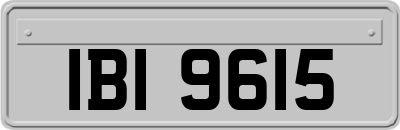 IBI 9615